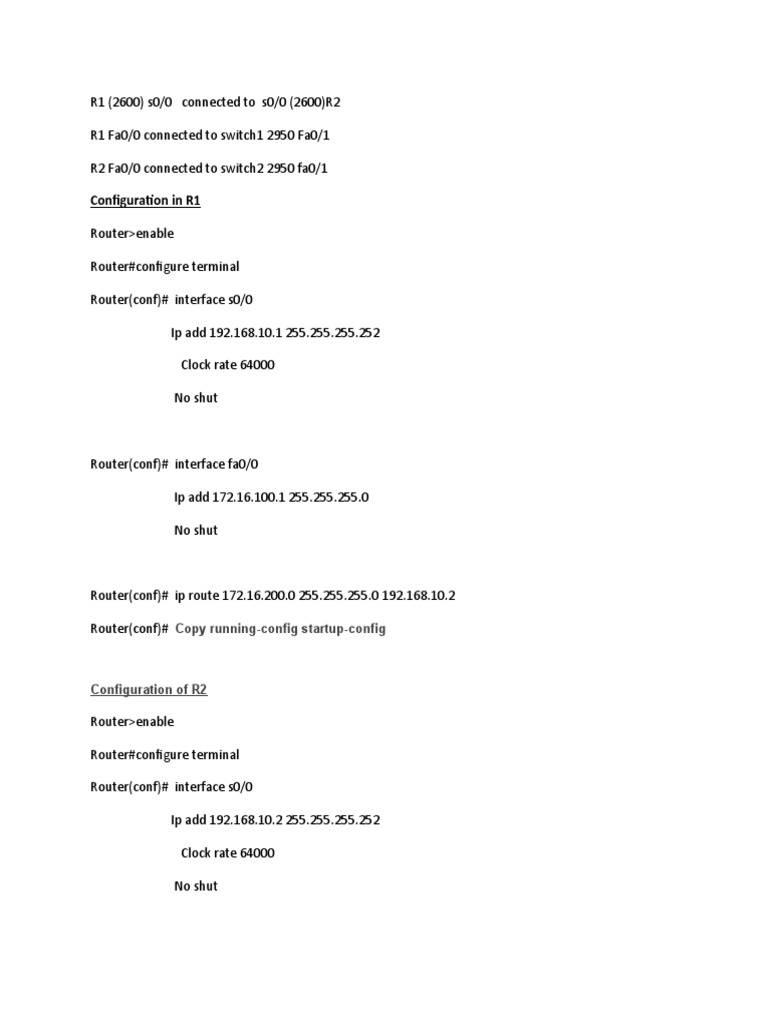 R1 (2600) s0/0 connected to s0/0 (2600)R2

R1 Fa0/0 connected to switch1 2950 Fa0/1

R2 Fa0/0 connected to switch2 2950 fa0/1

Configuration in R1

Router>enable

Router#configure terminal

Router(conf)# interface s0/0

Ip add 192.168.10.1 255.255.255.252

Clock rate 64000

No shut

Router(conf)# interface fa0/0

Ip add 172.16.100.1 255.255.255.0

No shut

Router(conf)# ip route 172.16.200.0 255.255.255.0 192.168.10.2

Router(conf)# Copy running-config startup-config

Configuration of R2

Router>enable

Router#configure terminal

Router(conf)# interface s0/0

Ip add 192.168.10.2 255.255.255.252

Clock rate 64000

No shut